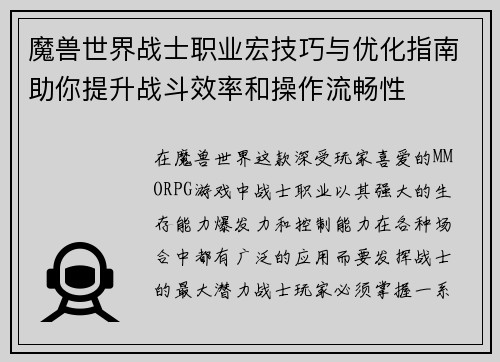 魔兽世界战士职业宏技巧与优化指南助你提升战斗效率和操作流畅性

在魔兽世界这款深受玩家喜爱的MMORPG游戏中战士职业以其强大的生存能力爆发力和控制能力在各种场合中都有广泛的应用而要发挥战士的最大潜力战士玩家必须掌握一系